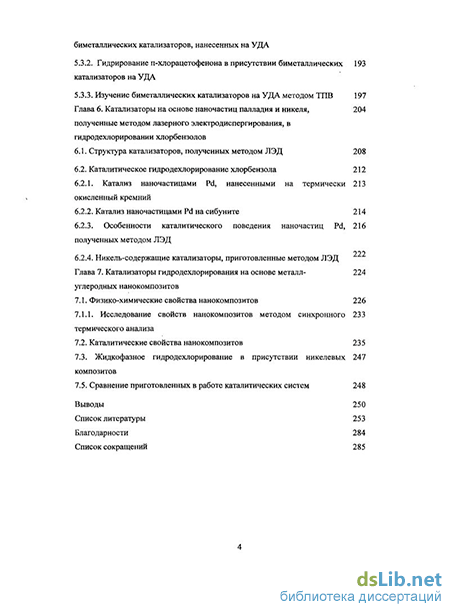 биметаллических катализаторов, нанесенных на УДА

5.3.2. Гидрирование п-хлорацетофенона в присутствии биметаллических катализаторов на УДА 193

5.3.3. Изучение биметаллических катализаторов на УДА методом ТПВ 197

Глава 6. Катализаторы на основе наночастиц палладия и никеля, полученные методом лазерного электродиспергирования, в гидродехлорировании хлорбензолов 204

6.1. Структура катализаторов, полученных методом ЛЭД 208

6.2. Каталитическое гидродехлорирование хлорбензола 212

6.2.1. Катализ наночастицами Pd, нанесенными на термически окисленный кремний 213

6.2.2. Катализ наночастицами Pd на сибуните 214

6.2.3. Особенности каталитического поведения наночастиц Pd, полученных методом ЛЭД 216

6.2.4. Никель-содержащие катализаторы, приготовленные методом ЛЭД 222

Глава 7. Катализаторы гидродехлорирования на основе металл-углеродных нанокомпозитов 224

7.1. Физико-химические свойства нанокомпозитов 226

7.1.1. Исследование свойств нанокомпозитов методом синхронного термического анализа 233

7.2. Каталитические свойства нанокомпозитов 235

7.3. Жидкофазное гидродехлорирование в присутствии никелевых композитов 247

7.5. Сравнение приготовленных в работе каталитических систем 248

Выводы 250

Список литературы 253

Благодарности 284

Список сокращений 285

4

dsLib.net
библиотека диссертаций